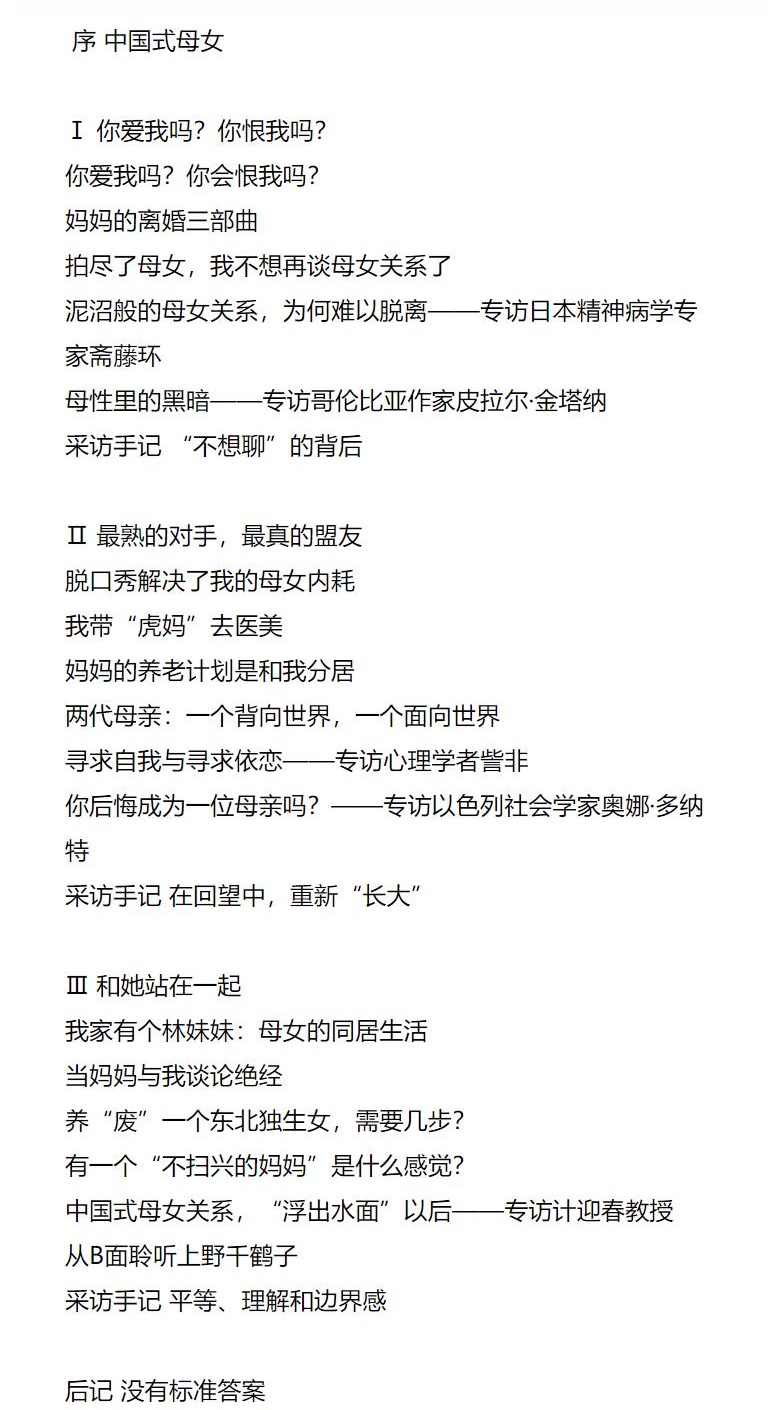 序 中国式母女

Ⅰ 你爱我吗？你恨我吗？
你爱我吗？你会恨我吗？
妈妈的离婚三部曲
拍尽了母女，我不想再谈母女关系了
泥沼般的母女关系，为何难以脱离——专访日本精神病学专家斋藤环
母性里的黑暗——专访哥伦比亚作家皮拉尔·金塔纳
采访手记 “不想聊”的背后

Ⅱ 最熟的对手，最真的盟友
脱口秀解决了我的母女内耗
我带“虎妈”去医美
妈妈的养老计划是和我分居
两代母亲：一个背向世界，一个面向世界
寻求自我与寻求依恋——专访心理学者訾非
你后悔成为一位母亲吗？——专访以色列社会学家奥娜·多纳特
采访手记 在回望中，重新“长大”

Ⅲ 和她站在一起
我家有个林妹妹：母女的同居生活
当妈妈与我谈论绝经
养“废”一个东北独生女，需要几步？
有一个“不扫兴的妈妈”是什么感觉？
中国式母女关系，“浮出水面”以后——专访计迎春教授
从B面聆听上野千鹤子
采访手记 平等、理解和边界感

后记 没有标准答案